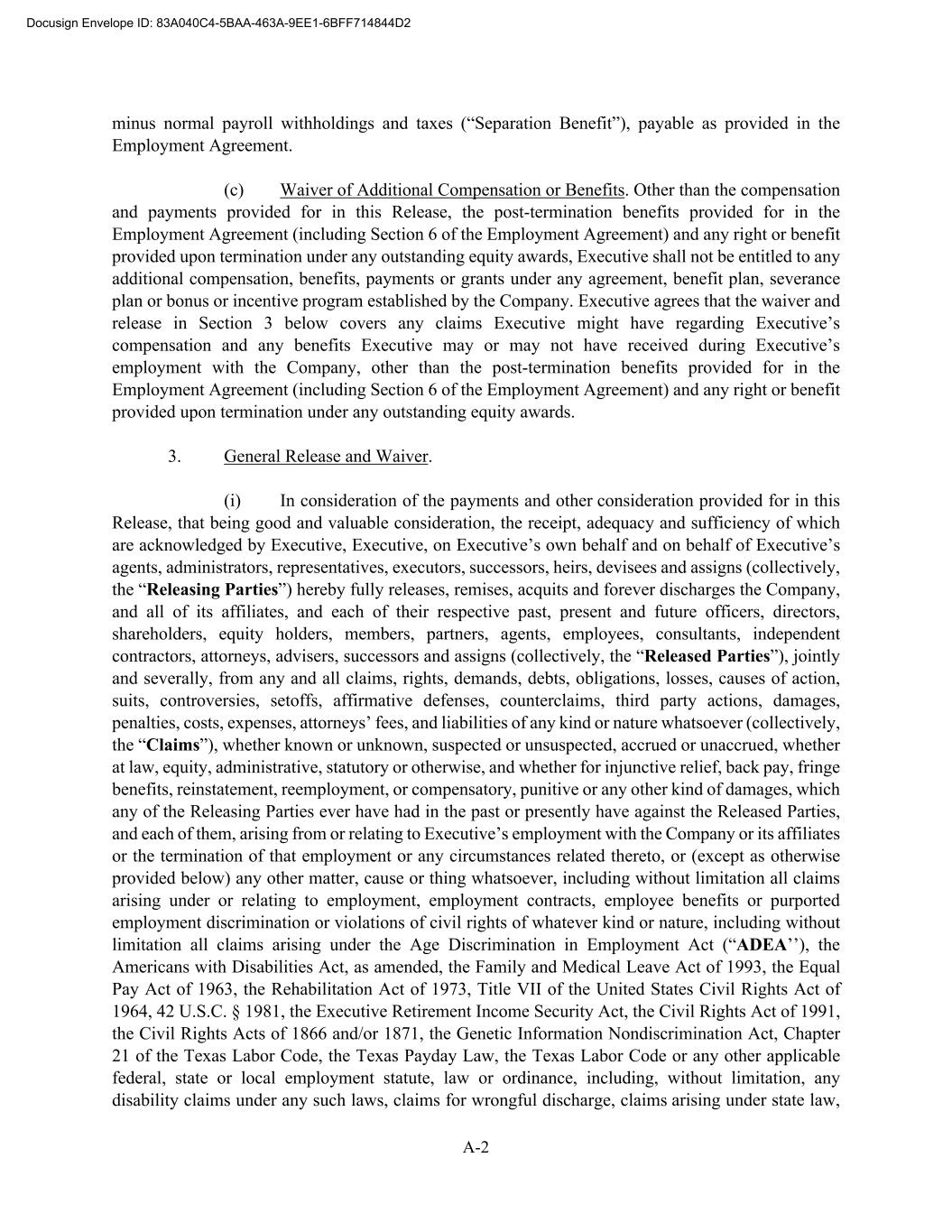 Docusign Envelope ID: 83A040C4-5BAA-463A-9EE1-6BFF714844D2

minus normal payroll withholdings and taxes (“Separation Benefit”), payable as provided in the Employment Agreement.

(c) Waiver of Additional Compensation or Benefits. Other than the compensation and payments provided for in this Release, the post-termination benefits provided for in the Employment Agreement (including Section 6 of the Employment Agreement) and any right or benefit provided upon termination under any outstanding equity awards, Executive shall not be entitled to any additional compensation, benefits, payments or grants under any agreement, benefit plan, severance plan or bonus or incentive program established by the Company. Executive agrees that the waiver and release in Section 3 below covers any claims Executive might have regarding Executive’s compensation and any benefits Executive may or may not have received during Executive’s employment with the Company, other than the post-termination benefits provided for in the Employment Agreement (including Section 6 of the Employment Agreement) and any right or benefit provided upon termination under any outstanding equity awards.

3. General Release and Waiver.

(i) In consideration of the payments and other consideration provided for in this Release, that being good and valuable consideration, the receipt, adequacy and sufficiency of which are acknowledged by Executive, Executive, on Executive’s own behalf and on behalf of Executive’s agents, administrators, representatives, executors, successors, heirs, devisees and assigns (collectively, the “Releasing Parties”) hereby fully releases, remises, acquits and forever discharges the Company, and all of its affiliates, and each of their respective past, present and future officers, directors, shareholders, equity holders, members, partners, agents, employees, consultants, independent contractors, attorneys, advisers, successors and assigns (collectively, the “Released Parties”), jointly and severally, from any and all claims, rights, demands, debts, obligations, losses, causes of action, suits, controversies, setoffs, affirmative defenses, counterclaims, third party actions, damages, penalties, costs, expenses, attorneys’ fees, and liabilities of any kind or nature whatsoever (collectively, the “Claims”), whether known or unknown, suspected or unsuspected, accrued or unaccrued, whether at law, equity, administrative, statutory or otherwise, and whether for injunctive relief, back pay, fringe benefits, reinstatement, reemployment, or compensatory, punitive or any other kind of damages, which any of the Releasing Parties ever have had in the past or presently have against the Released Parties, and each of them, arising from or relating to Executive’s employment with the Company or its affiliates or the termination of that employment or any circumstances related thereto, or (except as otherwise provided below) any other matter, cause or thing whatsoever, including without limitation all claims arising under or relating to employment, employment contracts, employee benefits or purported employment discrimination or violations of civil rights of whatever kind or nature, including without limitation all claims arising under the Age Discrimination in Employment Act (“ADEA’’), the Americans with Disabilities Act, as amended, the Family and Medical Leave Act of 1993, the Equal Pay Act of 1963, the Rehabilitation Act of 1973, Title VII of the United States Civil Rights Act of 1964, 42 U.S.C. § 1981, the Executive Retirement Income Security Act, the Civil Rights Act of 1991, the Civil Rights Acts of 1866 and/or 1871, the Genetic Information Nondiscrimination Act, Chapter 21 of the Texas Labor Code, the Texas Payday Law, the Texas Labor Code or any other applicable federal, state or local employment statute, law or ordinance, including, without limitation, any disability claims under any such laws, claims for wrongful discharge, claims arising under state law,

A-2